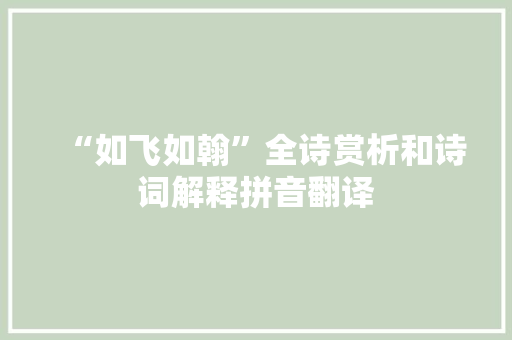 “如飞如翰”全诗赏析和诗词解释拼音翻译